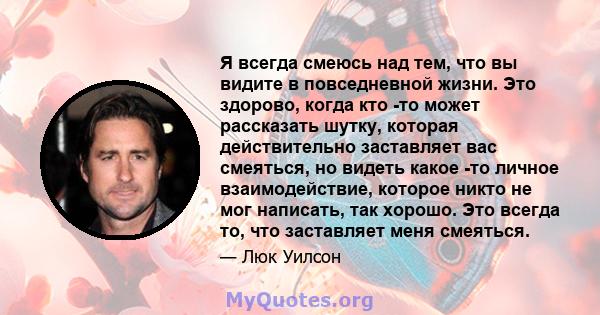 Я всегда смеюсь над тем, что вы видите в повседневной жизни. Это здорово, когда кто -то может рассказать шутку, которая действительно заставляет вас смеяться, но видеть какое -то личное взаимодействие, которое никто не мог написать, так хорошо. Это всегда то, что заставляет меня смеяться.

— Люк Уилсон

MyQuotes.org